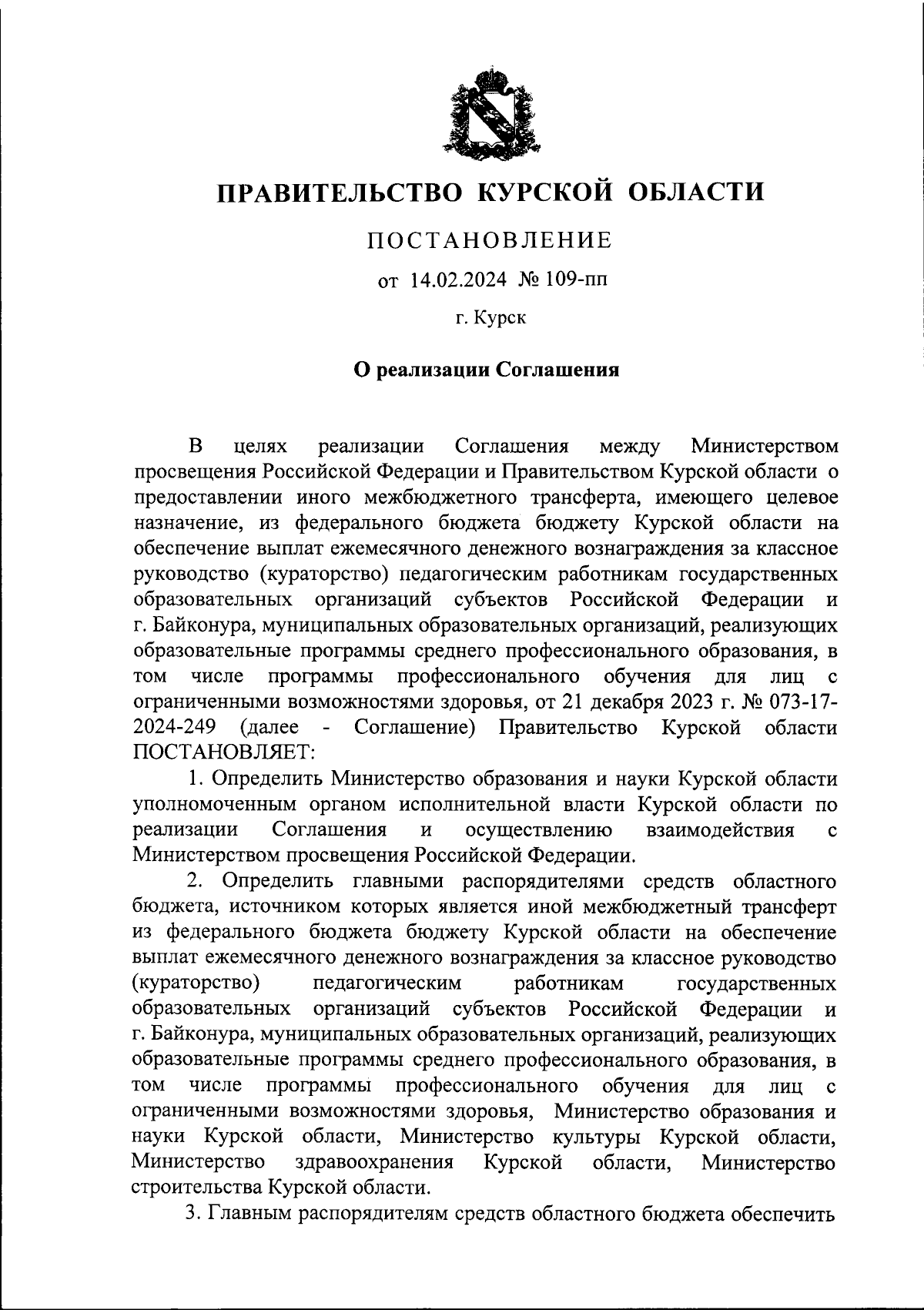 ПРАВИТЕЛЬСТВО КУРСКОЙ ОБЛАСТИ

ПОСТАНОВЛЕНИЕ

от 14.02.2024 № 109-пп

г. Курск

О реализации Соглашения

В целях реализации Соглашения между Министерством просвещения Российской Федерации и Правительством Курской области о предоставлении иного межбюджетного трансферта, имеющего целевое назначение, из федерального бюджета бюджету Курской области на обеспечение выплат ежемесячного денежного вознаграждения за классное руководство (кураторство) педагогическим работникам государственных образовательных организаций субъектов Российской Федерации и г. Байконура, муниципальных образовательных организаций, реализующих образовательные программы среднего профессионального образования, в том числе программы профессионального обучения для лиц с ограниченными возможностями здоровья, от 21 декабря 2023 г. № 073-17-2024-249 (далее - Соглашение) Правительство Курской области ПОСТАНОВЛЯЕТ:

1. Определить Министерство образования и науки Курской области уполномоченным органом исполнительной власти Курской области по реализации Соглашения и осуществлению взаимодействия с Министерством просвещения Российской Федерации.

2. Определить главными распорядителями средств областного бюджета, источником которых является иной межбюджетный трансферт из федерального бюджета бюджету Курской области на обеспечение выплат ежемесячного денежного вознаграждения за классное руководство (кураторство) педагогическим работникам государственных образовательных организаций субъектов Российской Федерации и г. Байконура, муниципальных образовательных организаций, реализующих образовательные программы среднего профессионального образования, в том числе программы профессионального обучения для лиц с ограниченными возможностями здоровья, Министерство образования и науки Курской области, Министерство культуры Курской области, Министерство здравоохранения Курской области, Министерство строительства Курской области.

3. Главным распорядителям средств областного бюджета обеспечить